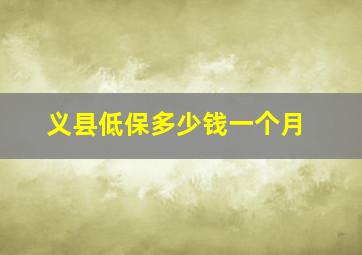 义县低保多少钱一个月